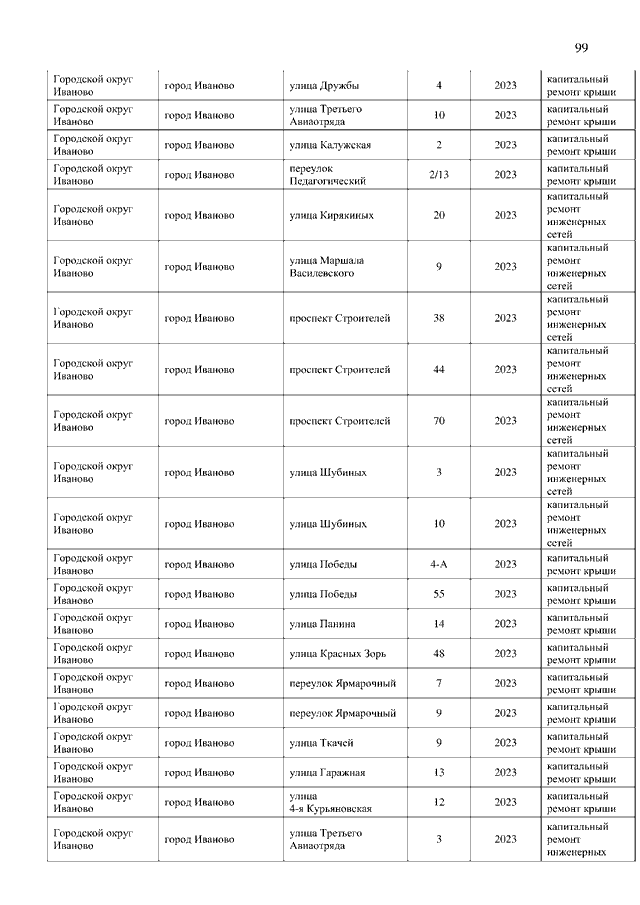 99

| | | | | | |
|---|---|---|---|---|---|
| Городской округ Иваново | город Иваново | улица Дружбы | 4 | 2023 | капитальный ремонт крыши |
| Городской округ Иваново | город Иваново | улица Третьего Авиаотряда | 10 | 2023 | капитальный ремонт крыши |
| Городской округ Иваново | город Иваново | улица Калужская | 2 | 2023 | капитальный ремонт крыши |
| Городской округ Иваново | город Иваново | переулок Педагогический | 2/13 | 2023 | капитальный ремонт крыши |
| Городской округ Иваново | город Иваново | улица Кирякиных | 20 | 2023 | капитальный ремонт инженерных сетей |
| Городской округ Иваново | город Иваново | улица Маршала Василевского | 9 | 2023 | капитальный ремонт инженерных сетей |
| Городской округ Иваново | город Иваново | проспект Строителей | 38 | 2023 | капитальный ремонт инженерных сетей |
| Городской округ Иваново | город Иваново | проспект Строителей | 44 | 2023 | капитальный ремонт инженерных сетей |
| Городской округ Иваново | город Иваново | проспект Строителей | 70 | 2023 | капитальный ремонт инженерных сетей |
| Городской округ Иваново | город Иваново | улица Шубиных | 3 | 2023 | капитальный ремонт инженерных сетей |
| Городской округ Иваново | город Иваново | улица Шубиных | 10 | 2023 | капитальный ремонт инженерных сетей |
| Городской округ Иваново | город Иваново | улица Победы | 4-А | 2023 | капитальный ремонт крыши |
| Городской округ Иваново | город Иваново | улица Победы | 55 | 2023 | капитальный ремонт крыши |
| Городской округ Иваново | город Иваново | улица Панина | 14 | 2023 | капитальный ремонт крыши |
| Городской округ Иваново | город Иваново | улица Красных Зорь | 48 | 2023 | капитальный ремонт крыши |
| Городской округ Иваново | город Иваново | переулок Ярмарочный | 7 | 2023 | капитальный ремонт крыши |
| Городской округ Иваново | город Иваново | переулок Ярмарочный | 9 | 2023 | капитальный ремонт крыши |
| Городской округ Иваново | город Иваново | улица Ткачей | 9 | 2023 | капитальный ремонт крыши |
| Городской округ Иваново | город Иваново | улица Гаражная | 13 | 2023 | капитальный ремонт крыши |
| Городской округ Иваново | город Иваново | улица 4-я Курьяновская | 12 | 2023 | капитальный ремонт крыши |
| Городской округ Иваново | город Иваново | улица Третьего Авиаотряда | 3 | 2023 | капитальный ремонт инженерных |